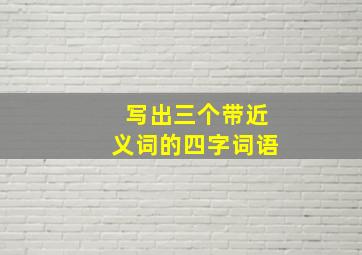 写出三个带近义词的四字词语